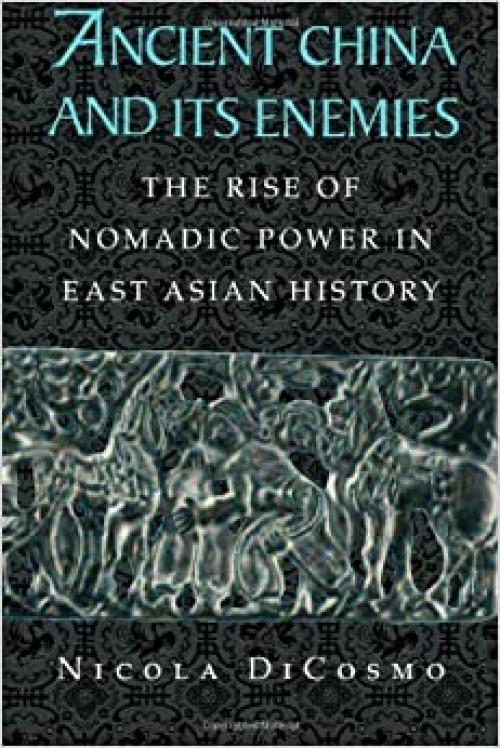 ANCIENT CHINA AND ITS ENEMIES

THE RISE OF NOMADIC POWER IN EAST ASIAN HISTORY

NICOLA DICOSMO